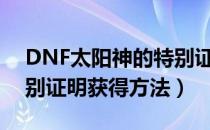 DNF太阳神的特别证
别证明获得方法）